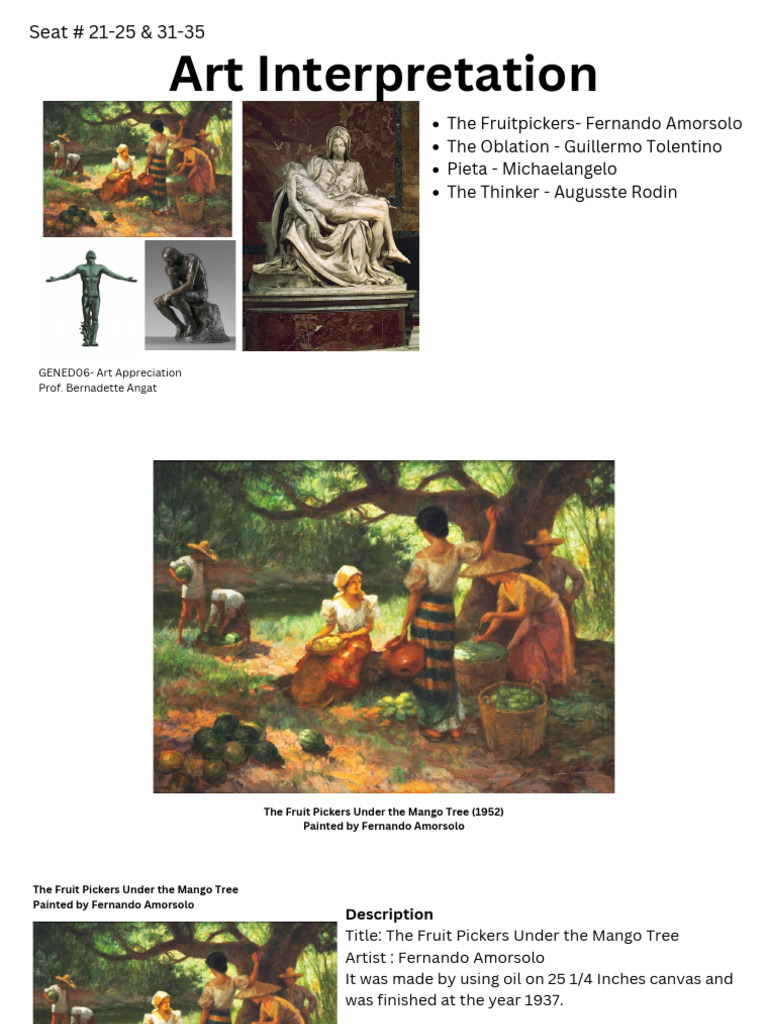 Seat # 21-25 & 31-35

Art Interpretation

- The Fruitpickers- Fernando Amorsolo
- The Oblation - Guillermo Tolentino
- Pieta - Michaelangelo
- The Thinker - Augusste Rodin

GENED06- Art Appreciation
Prof. Bernadette Angat

The Fruit Pickers Under the Mango Tree (1952)
Painted by Fernando Amorsolo

The Fruit Pickers Under the Mango Tree
Painted by Fernando Amorsolo

Description
Title: The Fruit Pickers Under the Mango Tree
Artist : Fernando Amorsolo
It was made by using oil on 25 1/4 Inches canvas and was finished at the year 1937.